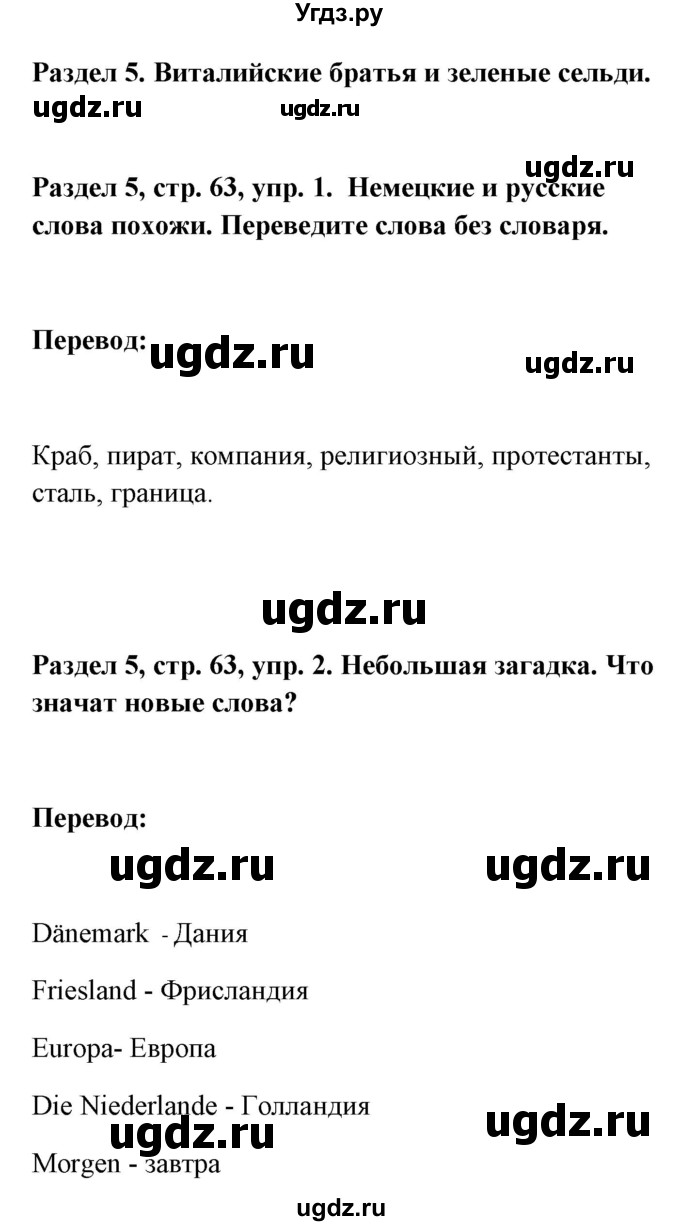 Угдз.ру

Раздел 5. Виталийские братья и зеленые сельди.
ugdz.ru ugdz.ru

ugdz.ru
Раздел 5, стр. 63, упр. 1. Немецкие и русские слова похожи. Переведите слова без словаря.

Перевод: ugdz.ru ugdz.ru

Краб, пират, компания, религиозный, протестанты, сталь, граница.

ugdz.ru

Раздел 5, стр. 63, упр. 2. Небольшая загадка. Что значат новые слова?

Перевод:

ugdz.ru ugdz.ru

Dänemark - Дания

Friesland - Фрисландия

Europa- Европа

Die Niederlande - Голландия

ugdz.ru ugdz.ru

Morgen - завтра

ugdz.ru